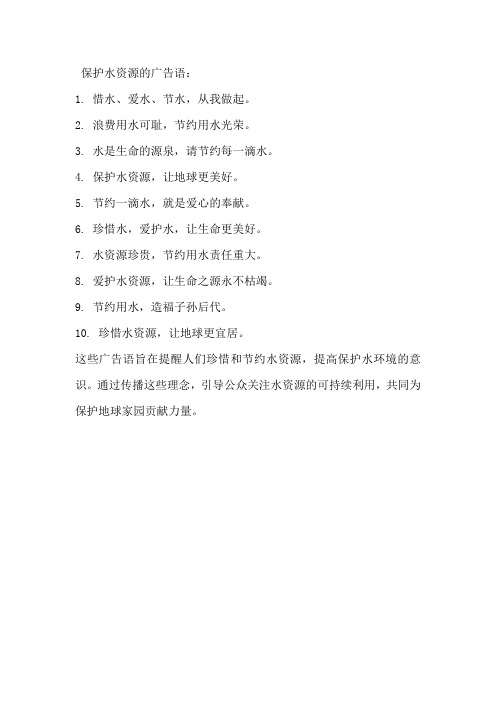 保护水资源的广告语：

1. 惜水、爱水、节水，从我做起。

2. 浪费用水可耻，节约用水光荣。

3. 水是生命的源泉，请节约每一滴水。

4. 保护水资源，让地球更美好。

5. 节约一滴水，就是爱心的奉献。

6. 珍惜水，爱护水，让生命更美好。

7. 水资源珍贵，节约用水责任重大。

8. 爱护水资源，让生命之源永不枯竭。

9. 节约用水，造福子孙后代。

10. 珍惜水资源，让地球更宜居。

这些广告语旨在提醒人们珍惜和节约水资源，提高保护水环境的意识。通过传播这些理念，引导公众关注水资源的可持续利用，共同为保护地球家园贡献力量。